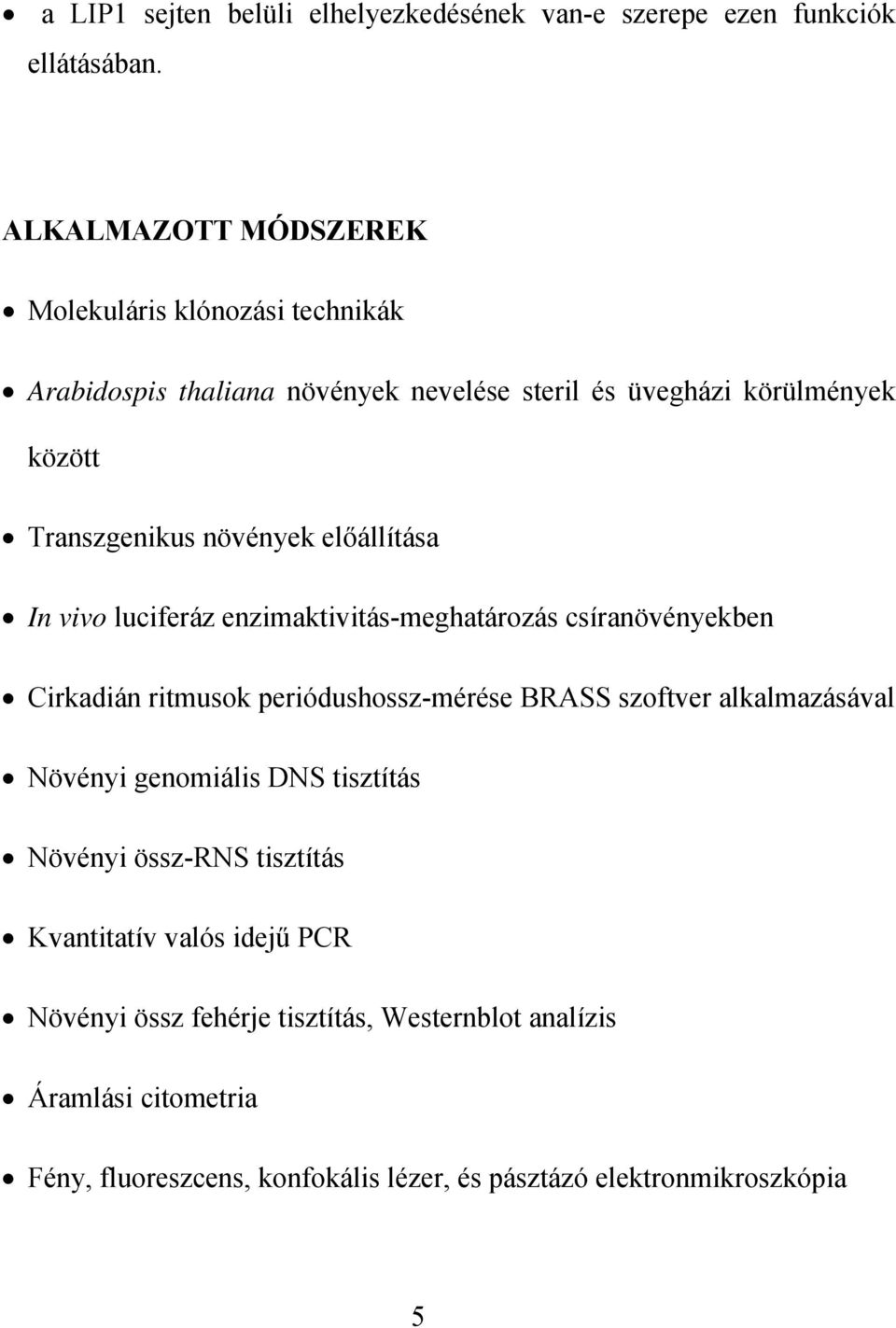 • a LIP1 sejten belüli elhelyezkedésének van-e szerepe ezen funkciók ellátásában.

ALKALMAZOTT MÓDSZEREK

• Molekuláris klónozási technikák

• Arabidospis thaliana növények nevelése steril és üvegházi körülmények között

• Transzgenikus növények előállítása

• In vivo luciferáz enzimaktivitás-meghatározás csíranövényekben

• Cirkadián ritmusok periódushossz-mérése BRASS szoftver alkalmazásával

• Növényi genomiális DNS tisztítás

• Növényi össz-RNS tisztítás

• Kvantitatív valós idejű PCR

• Növényi össz fehérje tisztítás, Westernblot analízis

• Áramlási citometria

• Fény, fluoreszcens, konfokális lézer, és pásztázó elektronmikroszkópia

5